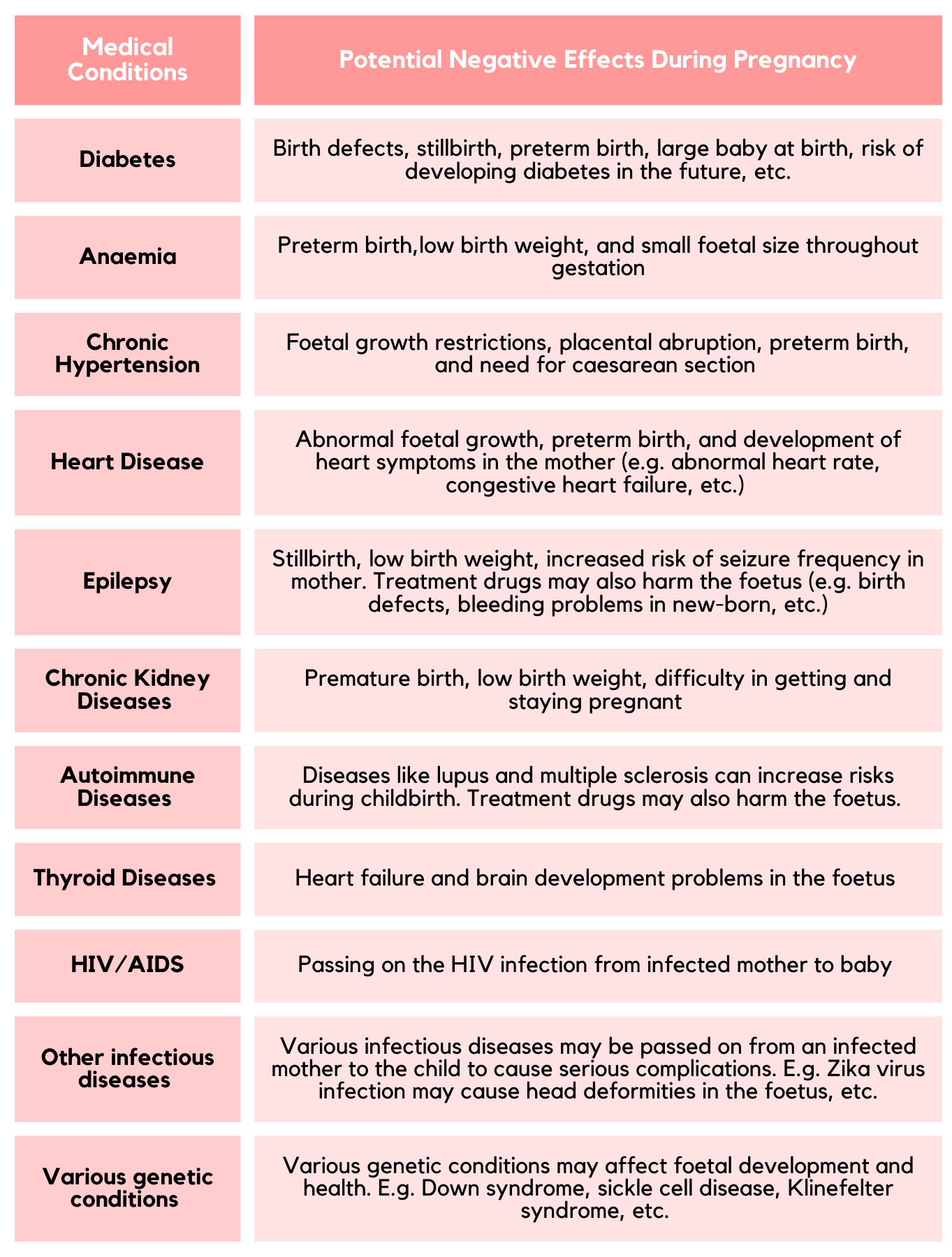 | Medical Conditions | Potential Negative Effects During Pregnancy |
|---|---|
| Diabetes | Birth defects, stillbirth, preterm birth, large baby at birth, risk of developing diabetes in the future, etc. |
| Anaemia | Preterm birth,low birth weight, and small foetal size throughout gestation |
| Chronic Hypertension | Foetal growth restrictions, placental abruption, preterm birth, and need for caesarean section |
| Heart Disease | Abnormal foetal growth, preterm birth, and development of heart symptoms in the mother (e.g. abnormal heart rate, congestive heart failure, etc.) |
| Epilepsy | Stillbirth, low birth weight, increased risk of seizure frequency in mother. Treatment drugs may also harm the foetus (e.g. birth defects, bleeding problems in new-born, etc.) |
| Chronic Kidney Diseases | Premature birth, low birth weight, difficulty in getting and staying pregnant |
| Autoimmune Diseases | Diseases like lupus and multiple sclerosis can increase risks during childbirth. Treatment drugs may also harm the foetus. |
| Thyroid Diseases | Heart failure and brain development problems in the foetus |
| HIV/AIDS | Passing on the HIV infection from infected mother to baby |
| Other infectious diseases | Various infectious diseases may be passed on from an infected mother to the child to cause serious complications. E.g. Zika virus infection may cause head deformities in the foetus, etc. |
| Various genetic conditions | Various genetic conditions may affect foetal development and health. E.g. Down syndrome, sickle cell disease, Klinefelter syndrome, etc. |